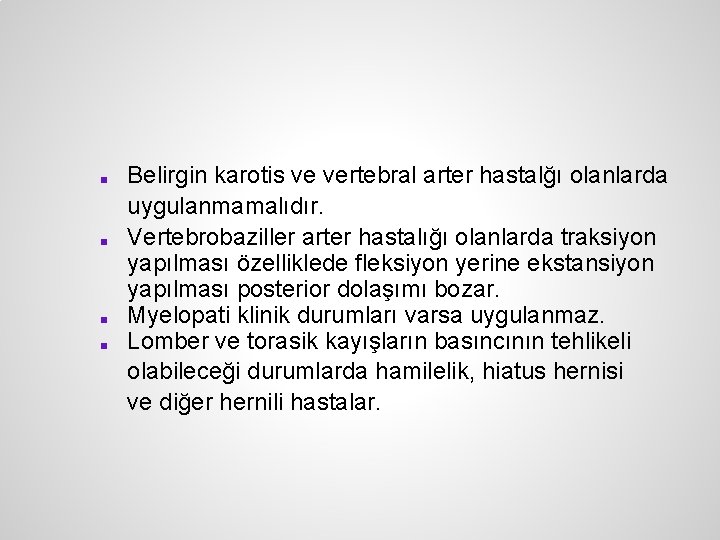 ■ Belirgin karotis ve vertebral arter hastalğı olanlarda uygulanmamalıdır.

■ Vertebrobaziller arter hastalığı olanlarda traksiyon yapılması özelliklede fleksiyon yerine ekstansiyon yapılması posterior dolaşımı bozar.

■ Myelopati klinik durumları varsa uygulanmaz.

■ Lomber ve torasik kayışların basıncının tehlikeli olabileceği durumlarda hamilelik, hiatus hernisi ve diğer hernili hastalar.